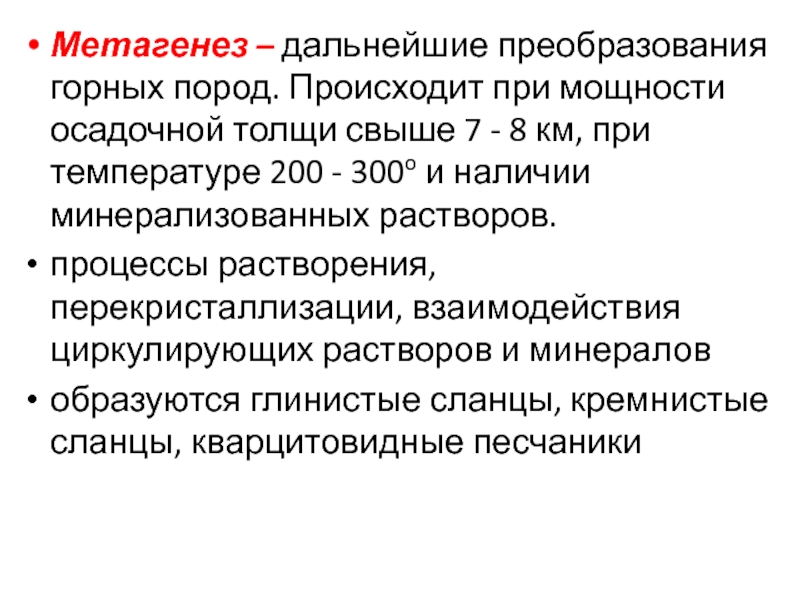 • Метагенез – дальнейшие преобразования горных пород. Происходит при мощности осадочной толщи свыше 7 - 8 км, при температуре 200 - 300° и наличии минерализованных растворов.

• процессы растворения, перекристаллизации, взаимодействия циркулирующих растворов и минералов

• образуются глинистые сланцы, кремнистые сланцы, кварцитовидные песчаники